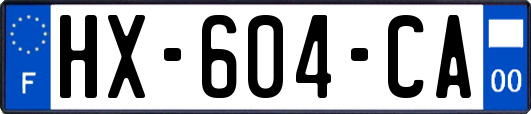 F
HX-604-CA
00